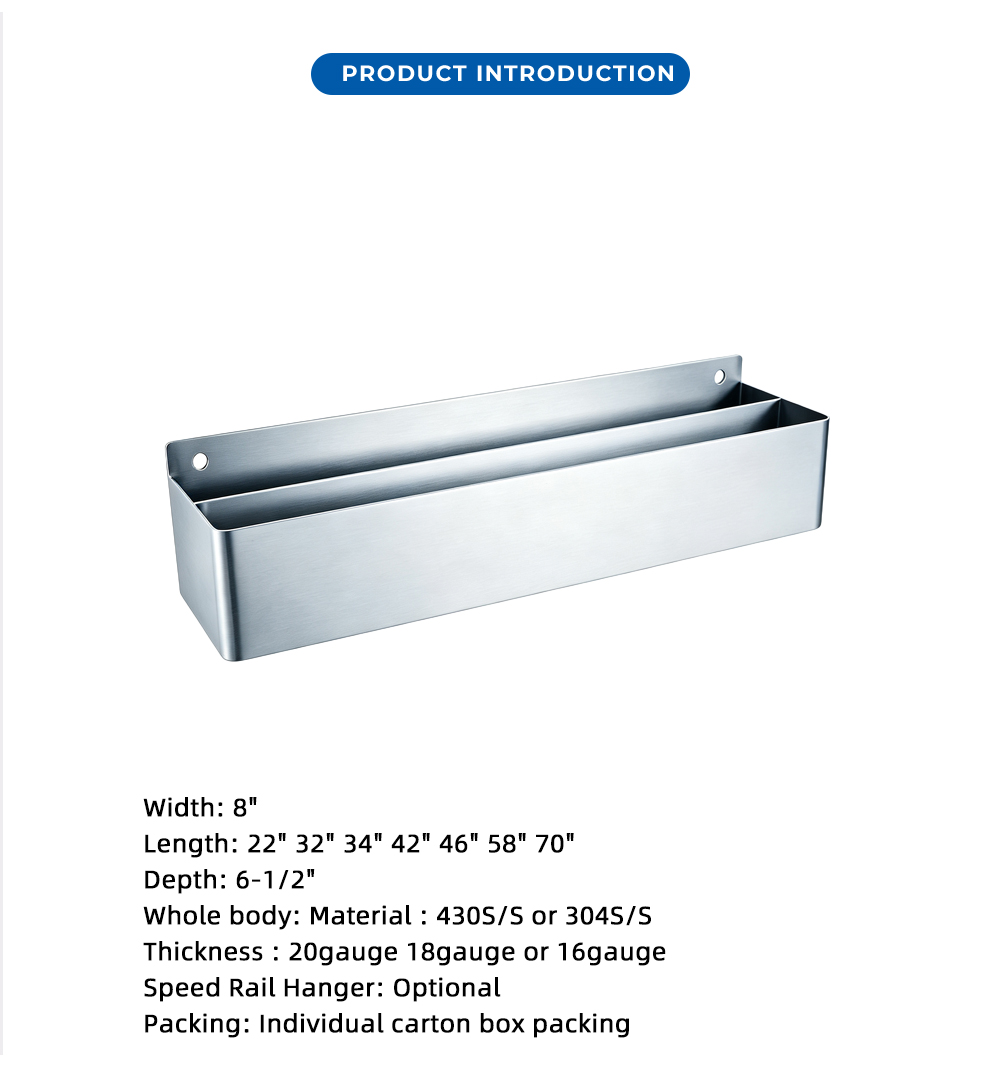 PRODUCT INTRODUCTION

Width: 8"
Length: 22" 32" 34" 42" 46" 58" 70"
Depth: 6-1/2"
Whole body: Material : 430S/S or 304S/S
Thickness : 20gauge 18gauge or 16gauge
Speed Rail Hanger: Optional
Packing: Individual carton box packing